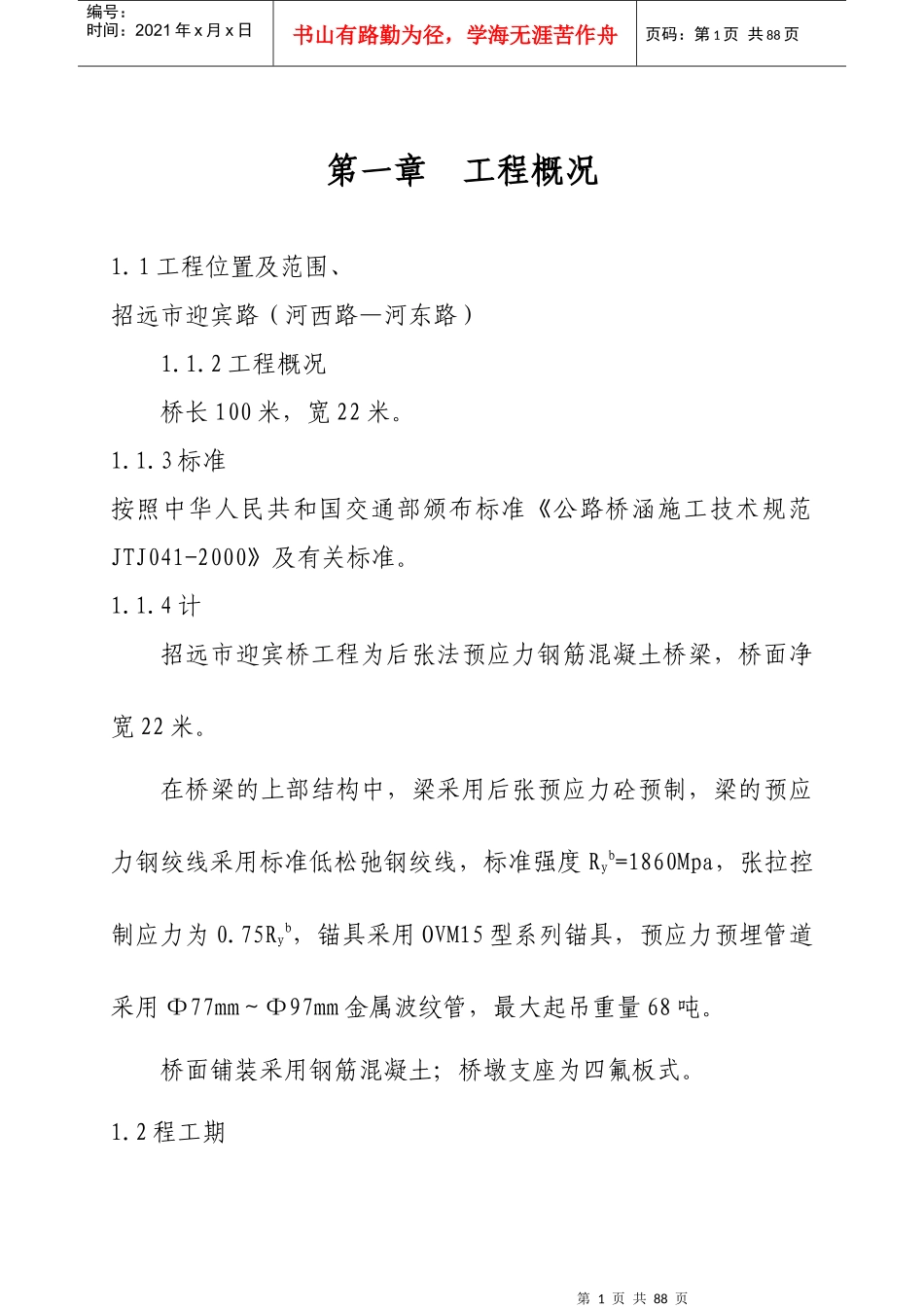 编号：
时间：2021 年 x 月 x 日

书山有路勤为径，学海无涯苦作舟

页码：第 1 页 共 88 页

第一章　工程概况

1.1 工程位置及范围、

招远市迎宾路（河西路—河东路）

1.1.2 工程概况

桥长 100 米，宽 22 米。

1.1.3 标准

按照中华人民共和国交通部颁布标准《公路桥涵施工技术规范 JTJ041-2000》及有关标准。

1.1.4 计

招远市迎宾桥工程为后张法预应力钢筋混凝土桥梁，桥面净宽 22 米。

在桥梁的上部结构中，梁采用后张预应力砼预制，梁的预应力钢绞线采用标准低松弛钢绞线，标准强度 $R_y^b$=1860Mpa，张拉控制应力为 0.75$R_y^b$，锚具采用 OVM15 型系列锚具，预应力预埋管道采用 Φ77mm～Φ97mm 金属波纹管，最大起吊重量 68 吨。

桥面铺装采用钢筋混凝土；桥墩支座为四氟板式。

1.2 程工期

第 1 页 共 88 页